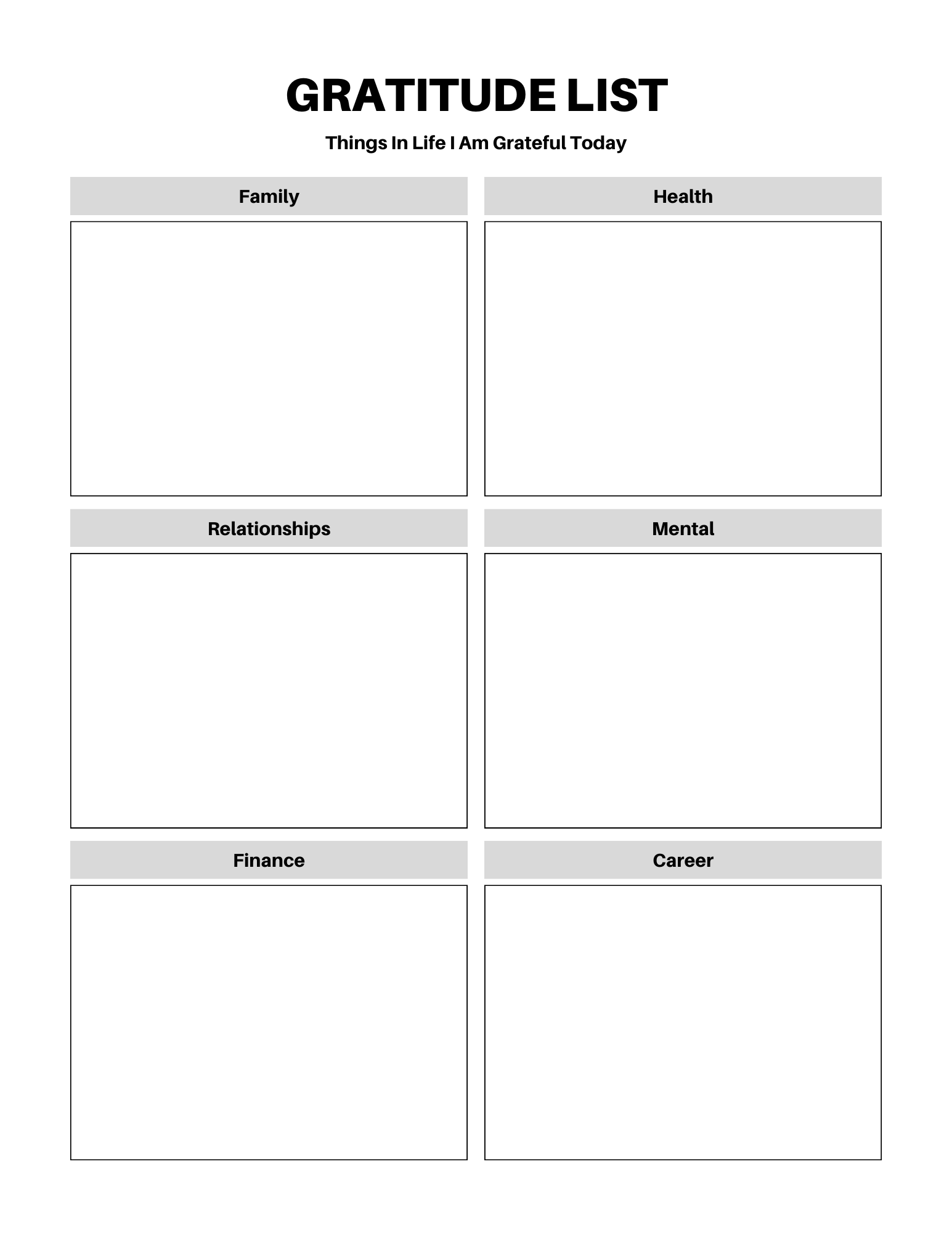 GRATITUDE LIST

Things In Life I Am Grateful Today

Family

Health

Relationships

Mental

Finance

Career